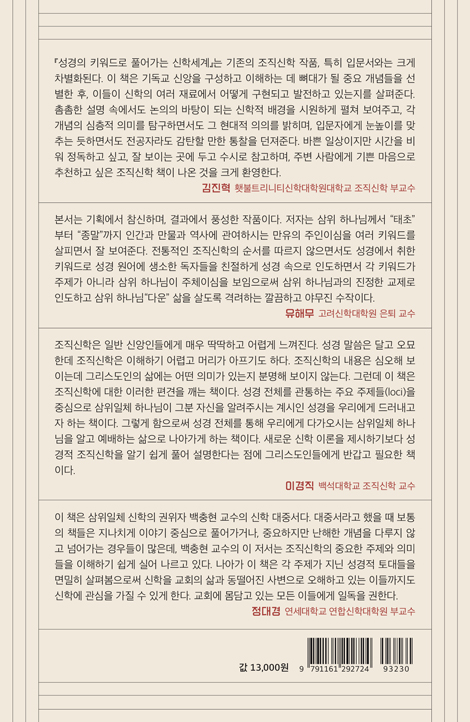 『성경의 키워드로 풀어가는 신학세계』는 기존의 조직신학 작품, 특히 입문서와는 크게 차별화된다. 이 책은 기독교 신앙을 구성하고 이해하는 데 뼈대가 될 중요 개념들을 선별한 후, 이들이 신학의 여러 재료에서 어떻게 구현되고 발전하고 있는지를 살펴준다. 촘촘한 설명 속에서도 논의의 바탕이 되는 신학적 배경을 시원하게 펼쳐 보여주고, 각 개념의 심층적 의미를 탐구하면서도 그 현대적 의의를 밝히며, 입문자에게 눈높이를 맞추는 듯하면서도 전공자라도 감탄할 만한 통찰을 던져준다. 바쁜 일상이지만 시간을 비워 정독하고 싶고, 잘 보이는 곳에 두고 수시로 참고하며, 주변 사람에게 기쁜 마음으로 추천하고 싶은 조직신학 책이 나온 것을 크게 환영한다.

김진혁 횃불트리니티신학대학원대학교 조직신학 부교수

본서는 기획에서 참신하며, 결과에서 풍성한 작품이다. 저자는 삼위 하나님께서 "태초"부터 "종말"까지 인간과 만물과 역사에 관여하시는 만유의 주인이심을 여러 키워드를 살피면서 잘 보여준다. 전통적인 조직신학의 순서를 따르지 않으면서도 성경에서 취한 키워드로 성경 원어에 생소한 독자들을 친절하게 성경 속으로 인도하면서 각 키워드가 주제가 아니라 삼위 하나님이 주체이심을 보임으로써 삼위 하나님과의 진정한 교제로 인도하고 삼위 하나님"다운" 삶을 살도록 격려하는 깔끔하고 야무진 수작이다.

유해무 고려신학대학원 은퇴 교수

조직신학은 일반 신앙인들에게 매우 딱딱하고 어렵게 느껴진다. 성경 말씀은 달고 오묘한데 조직신학은 이해하기 어렵고 머리가 아프기도 하다. 조직신학의 내용은 심오해 보이는데 그리스도인의 삶에는 어떤 의미가 있는지 분명해 보이지 않는다. 그런데 이 책은 조직신학에 대한 이러한 편견을 깨는 책이다. 성경 전체를 관통하는 주요 주제들(loci)을 중심으로 삼위일체 하나님이 그분 자신을 알려주시는 계시인 성경을 우리에게 드러내고자 하는 책이다. 그렇게 함으로써 성경 전체를 통해 우리에게 다가오시는 삼위일체 하나님을 알고 예배하는 삶으로 나아가게 하는 책이다. 새로운 신학 이론을 제시하기보다 성경적 조직신학을 알기 쉽게 풀어 설명한다는 점에 그리스도인들에게 반갑고 필요한 책이다.

이경직 백석대학교 조직신학 교수

이 책은 삼위일체 신학의 권위자 백충현 교수의 신학 대중서다. 대중서라고 했을 때 보통의 책들은 지나치게 이야기 중심으로 풀어가거나, 중요하지만 난해한 개념을 다루지 않고 넘어가는 경우들이 많은데, 백충현 교수의 이 저서는 조직신학의 중요한 주제와 의미들을 이해하기 쉽게 실어 나르고 있다. 나아가 이 책은 각 주제가 지닌 성경적 토대들을 면밀히 살펴봄으로써 신학을 교회의 삶과 동떨어진 사변으로 오해하고 있는 이들까지도 신학에 관심을 가질 수 있게 한다. 교회에 몸담고 있는 모든 이들에게 일독을 권한다.

정대경 연세대학교 연합신학대학원 부교수

값 13,000원

9 791161 292724 93230